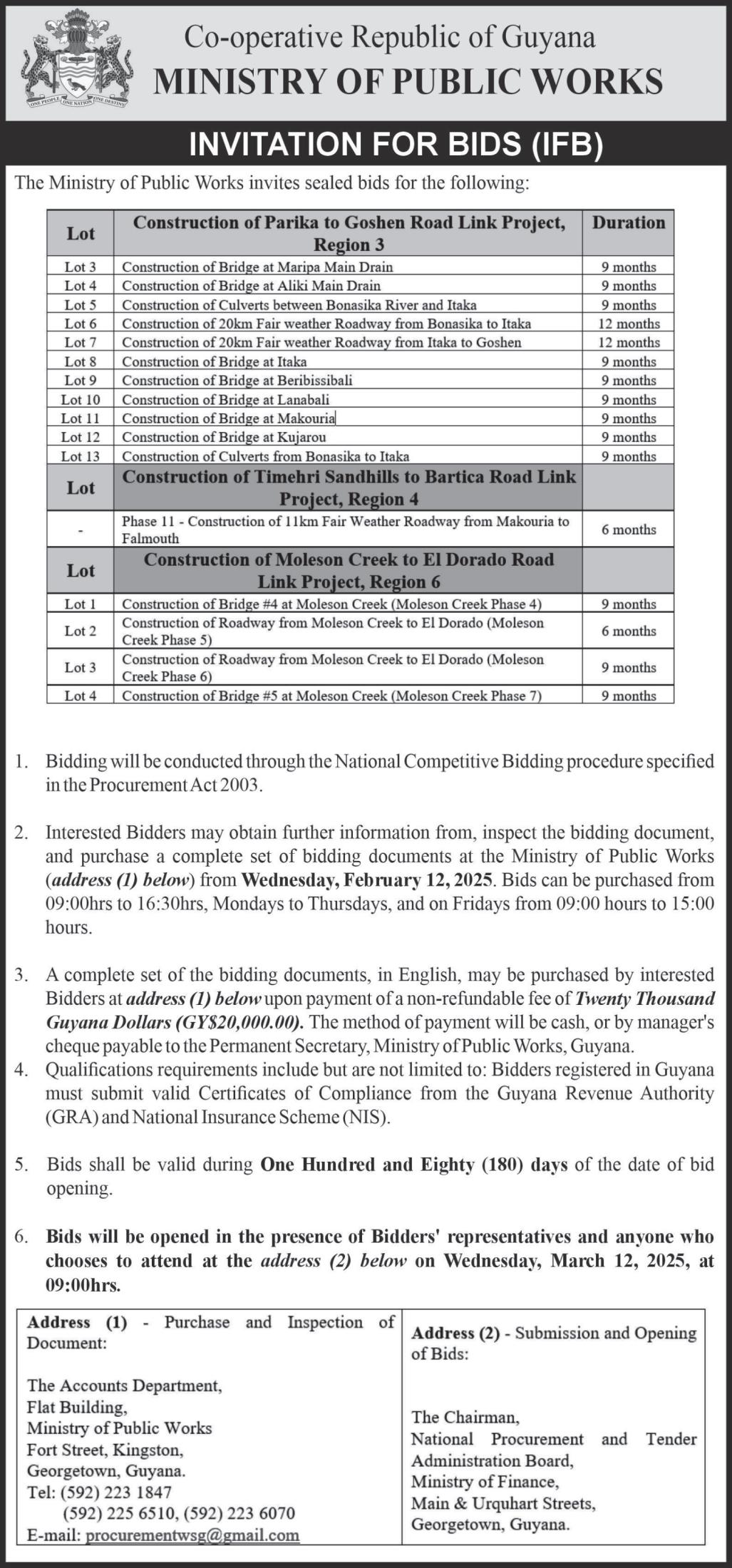 ONE PEOPLE ONE NATION ONE DESTINY

Co-operative Republic of Guyana
MINISTRY OF PUBLIC WORKS

INVITATION FOR BIDS (IFB)

The Ministry of Public Works invites sealed bids for the following:

| Lot | Construction of Parika to Goshen Road Link Project, Region 3 | Duration |
|---|---|---|
| Lot 3 | Construction of Bridge at Maripa Main Drain | 9 months |
| Lot 4 | Construction of Bridge at Aliki Main Drain | 9 months |
| Lot 5 | Construction of Culverts between Bonasika River and Itaka | 9 months |
| Lot 6 | Construction of 20km Fair weather Roadway from Bonasika to Itaka | 12 months |
| Lot 7 | Construction of 20km Fair weather Roadway from Itaka to Goshen | 12 months |
| Lot 8 | Construction of Bridge at Itaka | 9 months |
| Lot 9 | Construction of Bridge at Beribissibali | 9 months |
| Lot 10 | Construction of Bridge at Lanabali | 9 months |
| Lot 11 | Construction of Bridge at Makouria | 9 months |
| Lot 12 | Construction of Bridge at Kujarou | 9 months |
| Lot 13 | Construction of Culverts from Bonasika to Itaka | 9 months |
| Lot | Construction of Timehri Sandhills to Bartica Road Link Project, Region 4 | |
| - | Phase 11 - Construction of 11km Fair Weather Roadway from Makouria to Falmouth | 6 months |
| Lot | Construction of Moleson Creek to El Dorado Road Link Project, Region 6 | |
| Lot 1 | Construction of Bridge #4 at Moleson Creek (Moleson Creek Phase 4) | 9 months |
| Lot 2 | Construction of Roadway from Moleson Creek to El Dorado (Moleson Creek Phase 5) | 6 months |
| Lot 3 | Construction of Roadway from Moleson Creek to El Dorado (Moleson Creek Phase 6) | 9 months |
| Lot 4 | Construction of Bridge #5 at Moleson Creek (Moleson Creek Phase 7) | 9 months |

1. Bidding will be conducted through the National Competitive Bidding procedure specified in the Procurement Act 2003.

2. Interested Bidders may obtain further information from, inspect the bidding document, and purchase a complete set of bidding documents at the Ministry of Public Works (address (1) below) from Wednesday, February 12, 2025. Bids can be purchased from 09:00hrs to 16:30hrs, Mondays to Thursdays, and on Fridays from 09:00 hours to 15:00 hours.

3. A complete set of the bidding documents, in English, may be purchased by interested Bidders at address (1) below upon payment of a non-refundable fee of Twenty Thousand Guyana Dollars (GY$20,000.00). The method of payment will be cash, or by manager's cheque payable to the Permanent Secretary, Ministry of Public Works, Guyana.

4. Qualifications requirements include but are not limited to: Bidders registered in Guyana must submit valid Certificates of Compliance from the Guyana Revenue Authority (GRA) and National Insurance Scheme (NIS).

5. Bids shall be valid during One Hundred and Eighty (180) days of the date of bid opening.

6. Bids will be opened in the presence of Bidders' representatives and anyone who chooses to attend at the address (2) below on Wednesday, March 12, 2025, at 09:00hrs.

Address (1) - Purchase and Inspection of Document:

The Accounts Department,
Flat Building,
Ministry of Public Works
Fort Street, Kingston,
Georgetown, Guyana.
Tel: (592) 223 1847
(592) 225 6510, (592) 223 6070
E-mail: procurementwsg@gmail.com

Address (2) - Submission and Opening of Bids:

The Chairman,
National Procurement and Tender Administration Board,
Ministry of Finance,
Main & Urquhart Streets,
Georgetown, Guyana.